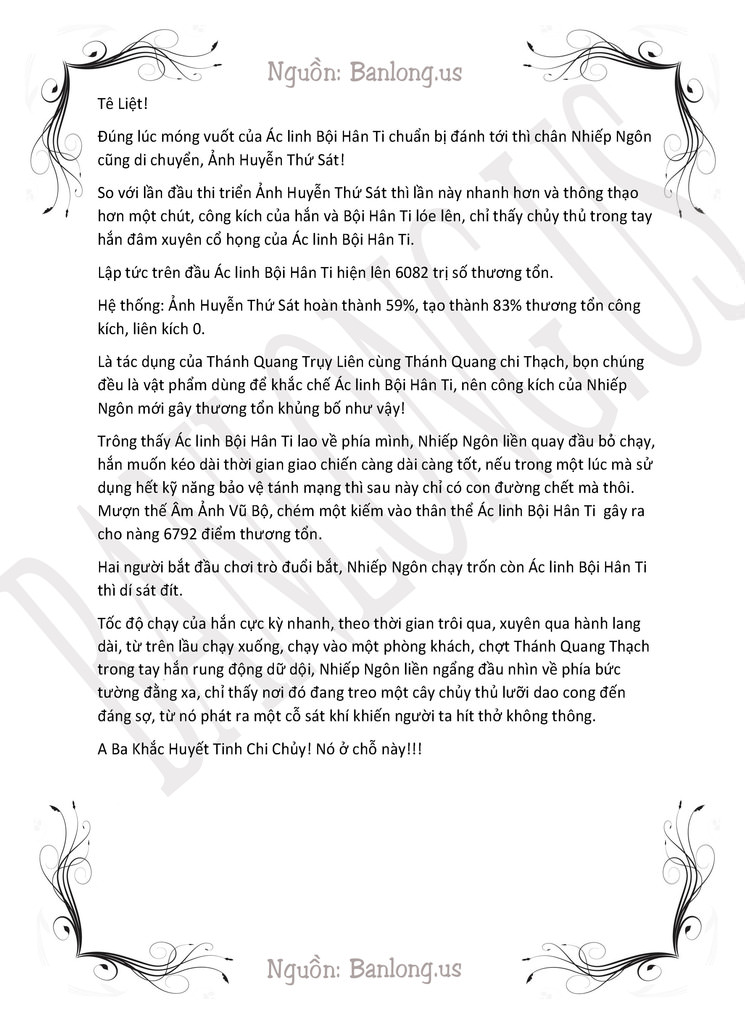 Nguồn: Banlong.us

Tê Liệt!

Đúng lúc móng vuốt của Ác linh Bội Hân Ti chuẩn bị đánh tới thì chân Nhiếp Ngôn cũng di chuyển, Ảnh Huyễn Thứ Sát!

So với lần đầu thi triển Ảnh Huyễn Thứ Sát thì lần này nhanh hơn và thông thạo hơn một chút, công kích của hắn và Bội Hân Ti lóe lên, chỉ thấy chủy thủ trong tay hắn đâm xuyên cổ họng của Ác linh Bội Hân Ti.

Lập tức trên đầu Ác linh Bội Hân Ti hiện lên 6082 trị số thương tổn.

Hệ thống: Ảnh Huyễn Thứ Sát hoàn thành 59%, tạo thành 83% thương tổn công kích, liên kích 0.

Là tác dụng của Thánh Quang Trụy Liên cùng Thánh Quang chi Thạch, bọn chúng đều là vật phẩm dùng để khắc chế Ác linh Bội Hân Ti, nên công kích của Nhiếp Ngôn mới gây thương tổn khủng bố như vậy!

Trông thấy Ác linh Bội Hân Ti lao về phía mình, Nhiếp Ngôn liền quay đầu bỏ chạy, hắn muốn kéo dài thời gian giao chiến càng dài càng tốt, nếu trong một lúc mà sử dụng hết kỹ năng bảo vệ tánh mạng thì sau này chỉ có con đường chết mà thôi. Mượn thế Âm Ảnh Vũ Bộ, chém một kiếm vào thân thể Ác linh Bội Hân Ti gây ra cho nàng 6792 điểm thương tổn.

Hai người bắt đầu chơi trò đuổi bắt, Nhiếp Ngôn chạy trốn còn Ác linh Bội Hân Ti thì dí sát đít.

Tốc độ chạy của hắn cực kỳ nhanh, theo thời gian trôi qua, xuyên qua hành lang dài, từ trên lầu chạy xuống, chạy vào một phòng khách, chợt Thánh Quang Thạch trong tay hắn rung động dữ dội, Nhiếp Ngôn liền ngẩng đầu nhìn về phía bức tường đằng xa, chỉ thấy nơi đó đang treo một cây chủy thủ lưỡi dao cong đến đáng sợ, từ nó phát ra một cỗ sát khí khiến người ta hít thở không thông.

A Ba Khắc Huyết Tinh Chi Chủy! Nó ở chỗ này!!!

Nguồn: Banlong.us

BANLONG.US